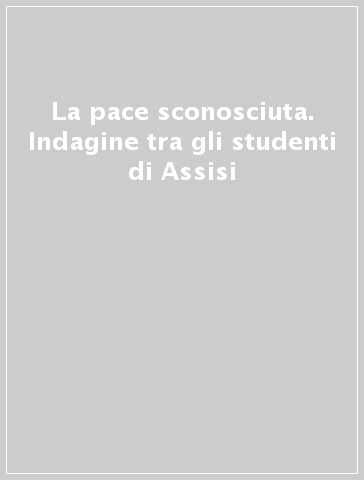 La pace sconosciuta. Indagine tra gli studenti di Assisi